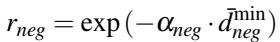 $r_{neg} = \exp\left(-\alpha_{neg} \cdot \bar{d}_{neg}^{\min}\right)$